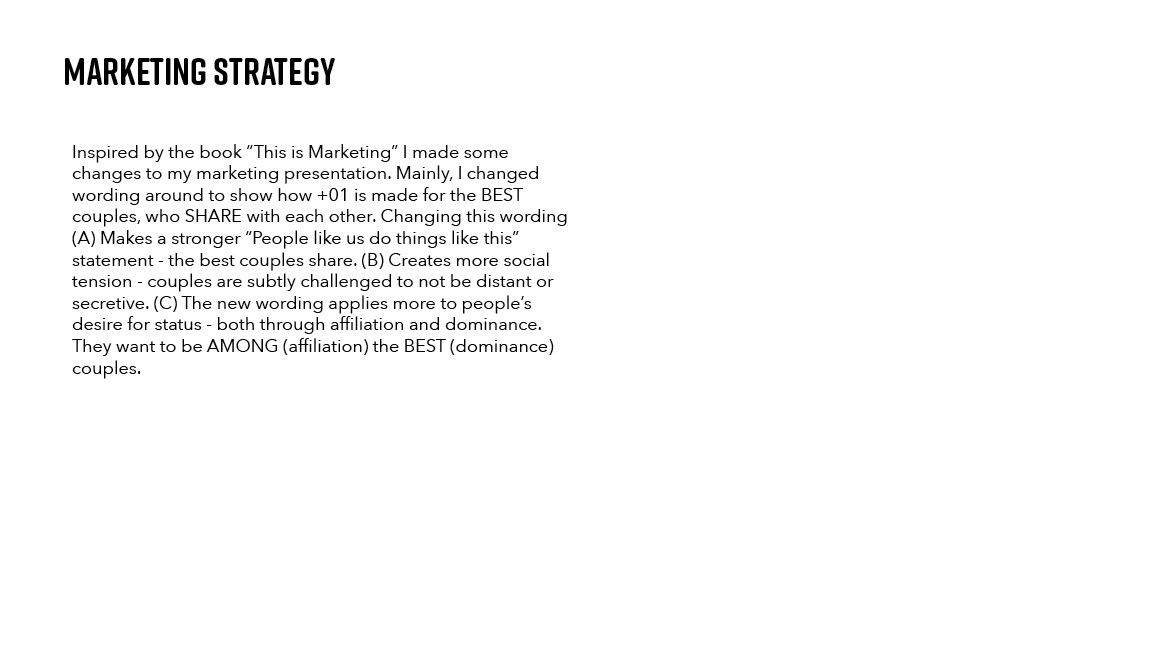 MARKETING STRATEGY

Inspired by the book “This is Marketing” I made some changes to my marketing presentation. Mainly, I changed wording around to show how +01 is made for the BEST couples, who SHARE with each other. Changing this wording (A) Makes a stronger “People like us do things like this” statement - the best couples share. (B) Creates more social tension - couples are subtly challenged to not be distant or secretive. (C) The new wording applies more to people’s desire for status - both through affiliation and dominance. They want to be AMONG (affiliation) the BEST (dominance) couples.